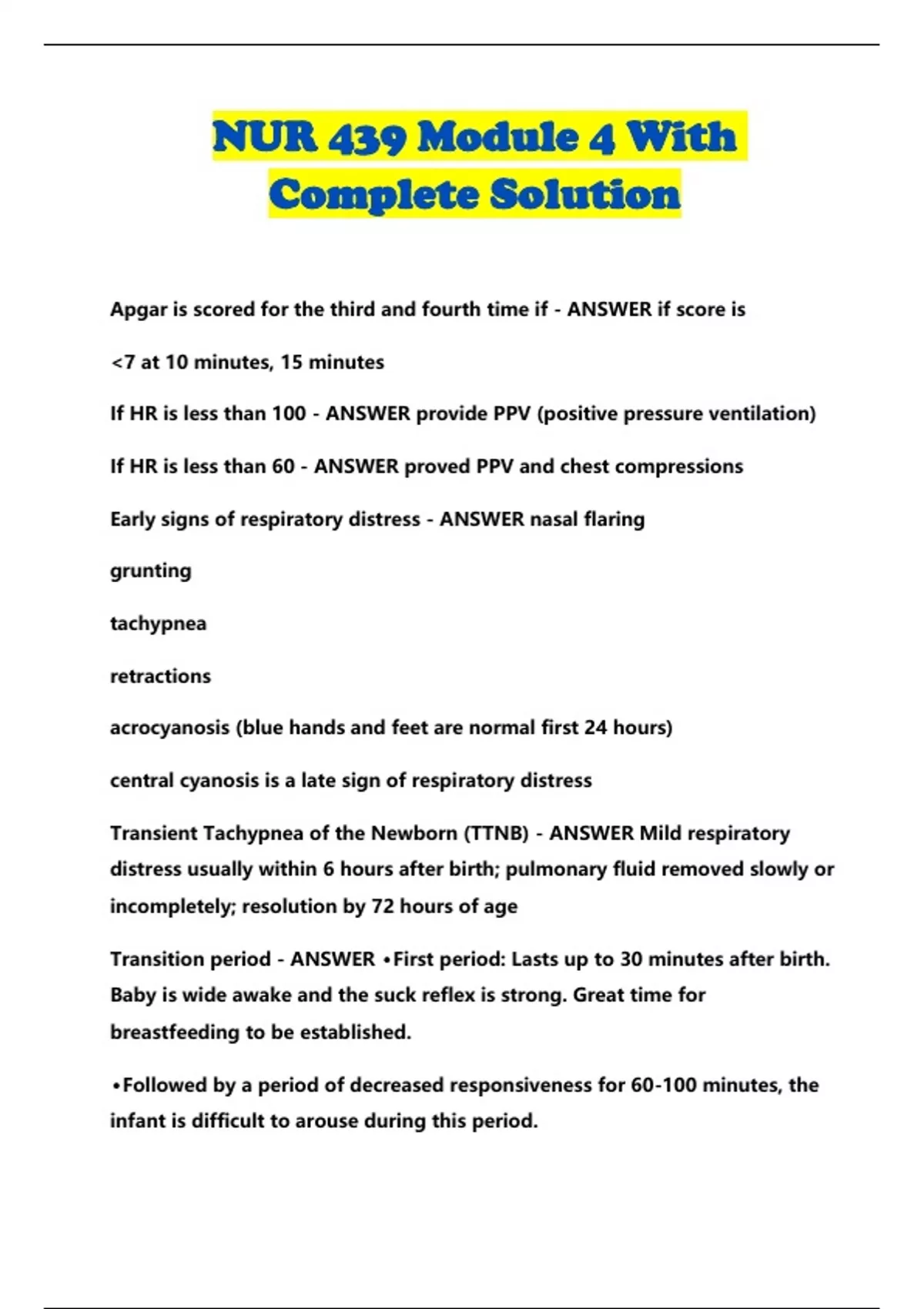 NUR 439 Module 4 With Complete Solution

Apgar is scored for the third and fourth time if - ANSWER if score is

<7 at 10 minutes, 15 minutes

If HR is less than 100 - ANSWER provide PPV (positive pressure ventilation)

If HR is less than 60 - ANSWER proved PPV and chest compressions

Early signs of respiratory distress - ANSWER nasal flaring

grunting

tachypnea

retractions

acrocyanosis (blue hands and feet are normal first 24 hours)

central cyanosis is a late sign of respiratory distress

Transient Tachypnea of the Newborn (TTNB) - ANSWER Mild respiratory distress usually within 6 hours after birth; pulmonary fluid removed slowly or incompletely; resolution by 72 hours of age

Transition period - ANSWER •First period: Lasts up to 30 minutes after birth. Baby is wide awake and the suck reflex is strong. Great time for breastfeeding to be established.

•Followed by a period of decreased responsiveness for 60-100 minutes, the infant is difficult to arouse during this period.